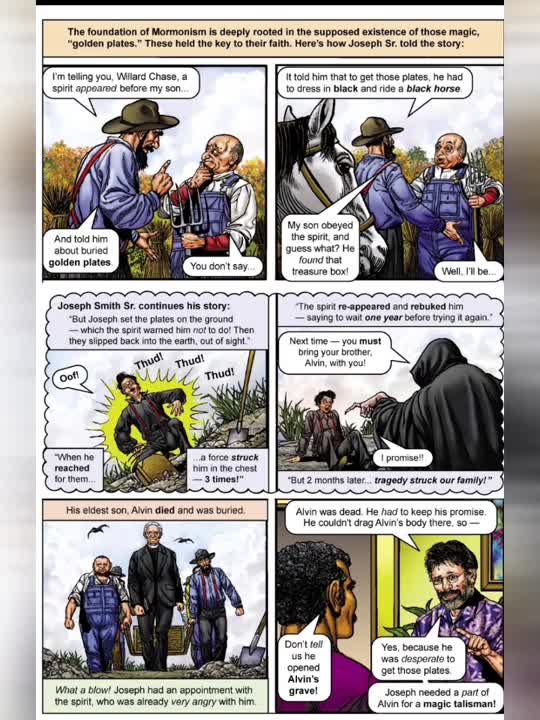 The foundation of Mormonism is deeply rooted in the supposed existence of those magic, "golden plates." These held the key to their faith. Here's how Joseph Sr. told the story:

I'm telling you, Willard Chase, a spirit appeared before my son...

And told him about buried golden plates.

You don't say...

It told him that to get those plates, he had to dress in black and ride a black horse.

My son obeyed the spirit, and guess what? He found that treasure box!

Well, I'll be...

Joseph Smith Sr. continues his story:
"But Joseph set the plates on the ground — which the spirit warned him not to do! Then they slipped back into the earth, out of sight."

Oof!

Thud! Thud! Thud!

"When he reached for them...

...a force struck him in the chest — 3 times!"

"The spirit re-appeared and rebuked him — saying to wait one year before trying it again."

Next time — you must bring your brother, Alvin, with you!

I promise!!

"But 2 months later... tragedy struck our family!"

His eldest son, Alvin died and was buried.

What a blow! Joseph had an appointment with the spirit, who was already very angry with him.

Alvin was dead. He had to keep his promise. He couldn't drag Alvin's body there, so —

Don't tell us he opened Alvin's grave!

Yes, because he was desperate to get those plates.

Joseph needed a part of Alvin for a magic talisman!